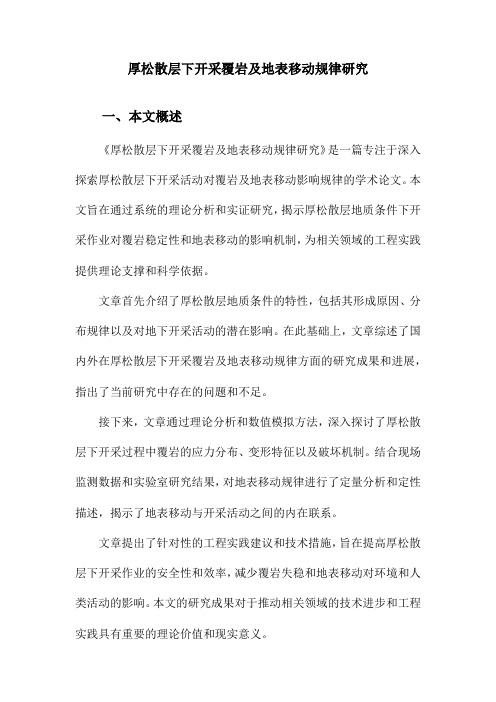 厚松散层下开采覆岩及地表移动规律研究

一、本文概述

《厚松散层下开采覆岩及地表移动规律研究》是一篇专注于深入探索厚松散层下开采活动对覆岩及地表移动影响规律的学术论文。本文旨在通过系统的理论分析和实证研究，揭示厚松散层地质条件下开采作业对覆岩稳定性和地表移动的影响机制，为相关领域的工程实践提供理论支撑和科学依据。

文章首先介绍了厚松散层地质条件的特性，包括其形成原因、分布规律以及对地下开采活动的潜在影响。在此基础上，文章综述了国内外在厚松散层下开采覆岩及地表移动规律方面的研究成果和进展，指出了当前研究中存在的问题和不足。

接下来，文章通过理论分析和数值模拟方法，深入探讨了厚松散层下开采过程中覆岩的应力分布、变形特征以及破坏机制。结合现场监测数据和实验室研究结果，对地表移动规律进行了定量分析和定性描述，揭示了地表移动与开采活动之间的内在联系。

文章提出了针对性的工程实践建议和技术措施，旨在提高厚松散层下开采作业的安全性和效率，减少覆岩失稳和地表移动对环境和人类活动的影响。本文的研究成果对于推动相关领域的技术进步和工程实践具有重要的理论价值和现实意义。